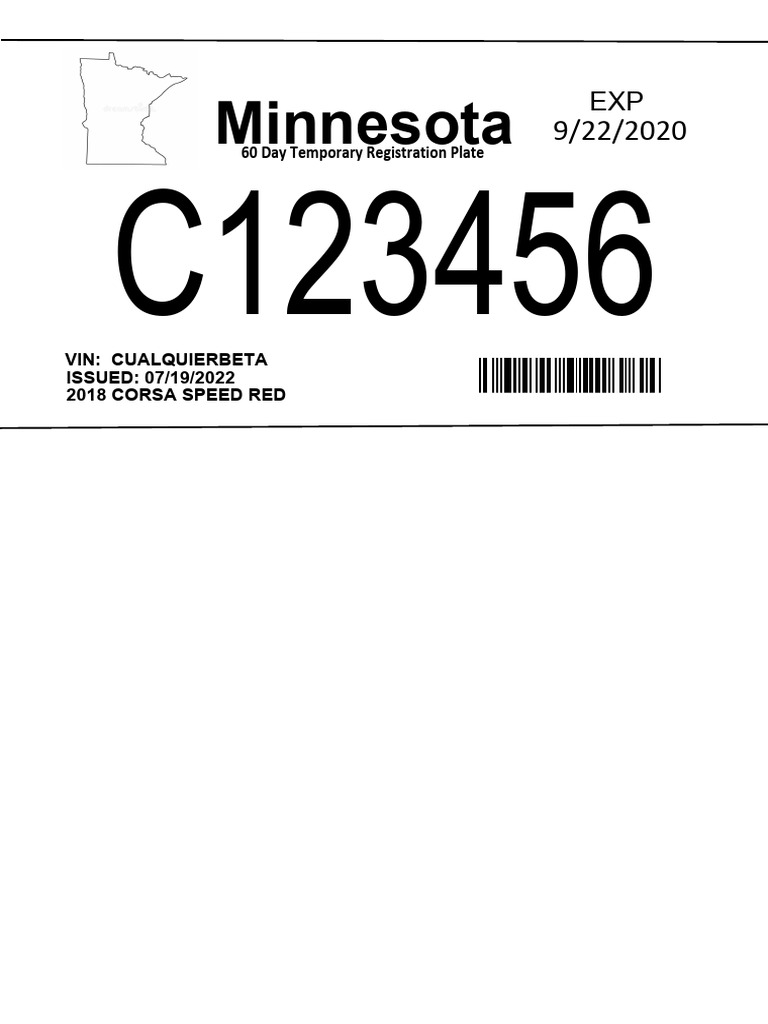 Minnesota
60 Day Temporary Registration Plate

EXP
9/22/2020

C123456

VIN: CUALQUIERBETA
ISSUED: 07/19/2022
2018 CORSA SPEED RED